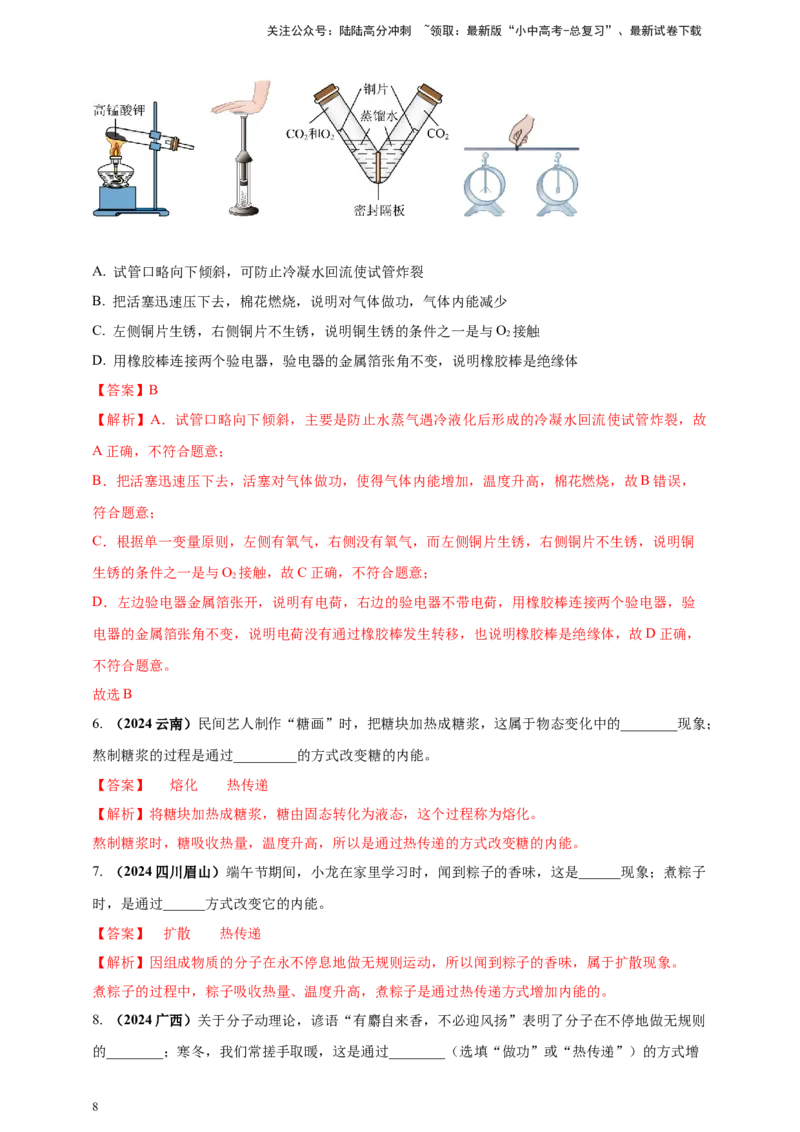 关注公众号：陆陆高分冲刺 ~领取：最新版“小中高考-总复习”、最新试卷下载

高锰酸钾

铜片

蒸馏水

$CO_2$和$O_2$

$CO_2$

密封隔板

A. 试管口略向下倾斜，可防止冷凝水回流使试管炸裂

B. 把活塞迅速压下去，棉花燃烧，说明对气体做功，气体内能减少

C. 左侧铜片生锈，右侧铜片不生锈，说明铜生锈的条件之一是与$O_2$接触

D. 用橡胶棒连接两个验电器，验电器的金属箔张角不变，说明橡胶棒是绝缘体

【答案】B

【解析】A．试管口略向下倾斜，主要是防止水蒸气遇冷液化后形成的冷凝水回流使试管炸裂，故A正确，不符合题意；

B．把活塞迅速压下去，活塞对气体做功，使得气体内能增加，温度升高，棉花燃烧，故B错误，符合题意；

C．根据单一变量原则，左侧有氧气，右侧没有氧气，而左侧铜片生锈，右侧铜片不生锈，说明铜生锈的条件之一是与$O_2$接触，故C正确，不符合题意；

D．左边验电器金属箔张开，说明有电荷，右边的验电器不带电荷，用橡胶棒连接两个验电器，验电器的金属箔张角不变，说明电荷没有通过橡胶棒发生转移，也说明橡胶棒是绝缘体，故D正确，不符合题意。

故选B

6. （2024云南）民间艺人制作“糖画”时，把糖块加热成糖浆，这属于物态变化中的____现象；熬制糖浆的过程是通过____的方式改变糖的内能。

【答案】 熔化 热传递

【解析】将糖块加热成糖浆，糖由固态转化为液态，这个过程称为熔化。

熬制糖浆时，糖吸收热量，温度升高，所以是通过热传递的方式改变糖的内能。

7. （2024四川眉山）端午节期间，小龙在家里学习时，闻到粽子的香味，这是____现象；煮粽子时，是通过____方式改变它的内能。

【答案】 扩散 热传递

【解析】因组成物质的分子在永不停息地做无规则运动，所以闻到粽子的香味，属于扩散现象。

煮粽子的过程中，粽子吸收热量、温度升高，煮粽子是通过热传递方式增加内能的。

8. （2024广西）关于分子动理论，谚语“有麝自来香，不必迎风扬”表明了分子在不停地做无规则的____；寒冬，我们常搓手取暖，这是通过____（选填“做功”或“热传递”）的方式增

8